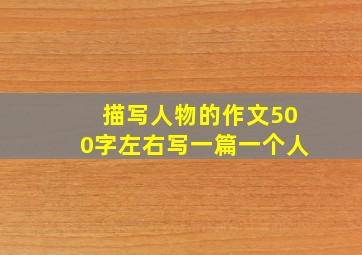 描写人物的作文500字左右写一篇一个人